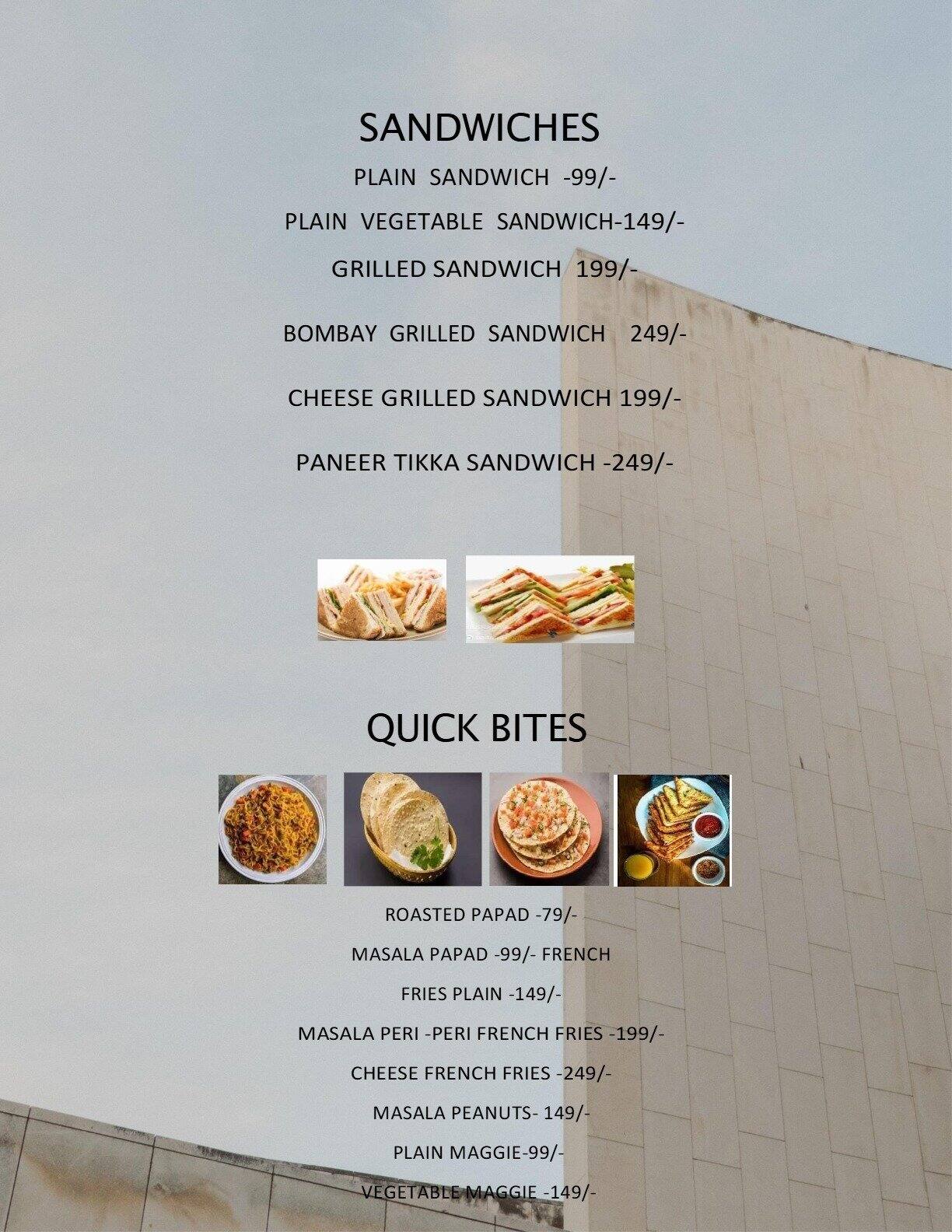 SANDWICHES

PLAIN SANDWICH -99/-

PLAIN VEGETABLE SANDWICH-149/-

GRILLED SANDWICH 199/-

BOMBAY GRILLED SANDWICH 249/-

CHEESE GRILLED SANDWICH 199/-

PANEER TIKKA SANDWICH -249/-

QUICK BITES

ROASTED PAPAD -79/-

MASALA PAPAD -99/- FRENCH

FRIES PLAIN -149/-

MASALA PERI -PERI FRENCH FRIES -199/-

CHEESE FRENCH FRIES -249/-

MASALA PEANUTS- 149/-

PLAIN MAGGIE-99/-

VEGETABLE MAGGIE -149/-